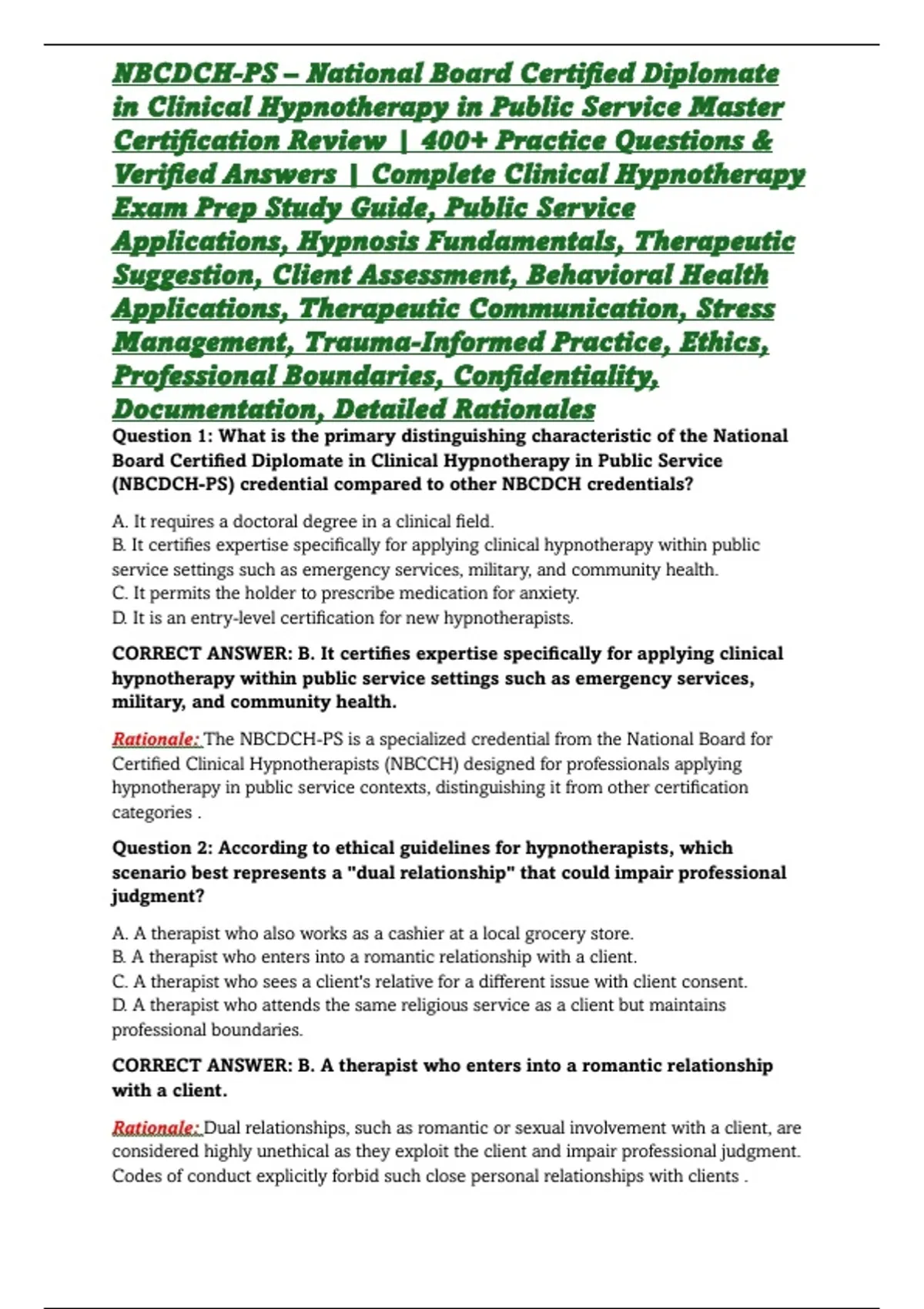 NBCDCH-PS – National Board Certified Diplomate in Clinical Hypnotherapy in Public Service Master Certification Review | 400+ Practice Questions & Verified Answers | Complete Clinical Hypnotherapy Exam Prep Study Guide, Public Service Applications, Hypnosis Fundamentals, Therapeutic Suggestion, Client Assessment, Behavioral Health Applications, Therapeutic Communication, Stress Management, Trauma-Informed Practice, Ethics, Professional Boundaries, Confidentiality, Documentation, Detailed Rationales

Question 1: What is the primary distinguishing characteristic of the National Board Certified Diplomate in Clinical Hypnotherapy in Public Service (NBCDCH-PS) credential compared to other NBCDCH credentials?

A. It requires a doctoral degree in a clinical field.
B. It certifies expertise specifically for applying clinical hypnotherapy within public service settings such as emergency services, military, and community health.
C. It permits the holder to prescribe medication for anxiety.
D. It is an entry-level certification for new hypnotherapists.

CORRECT ANSWER: B. It certifies expertise specifically for applying clinical hypnotherapy within public service settings such as emergency services, military, and community health.

Rationale: The NBCDCH-PS is a specialized credential from the National Board for Certified Clinical Hypnotherapists (NBCCH) designed for professionals applying hypnotherapy in public service contexts, distinguishing it from other certification categories .

Question 2: According to ethical guidelines for hypnotherapists, which scenario best represents a "dual relationship" that could impair professional judgment?

A. A therapist who also works as a cashier at a local grocery store.
B. A therapist who enters into a romantic relationship with a client.
C. A therapist who sees a client's relative for a different issue with client consent.
D. A therapist who attends the same religious service as a client but maintains professional boundaries.

CORRECT ANSWER: B. A therapist who enters into a romantic relationship with a client.

Rationale: Dual relationships, such as romantic or sexual involvement with a client, are considered highly unethical as they exploit the client and impair professional judgment. Codes of conduct explicitly forbid such close personal relationships with clients .